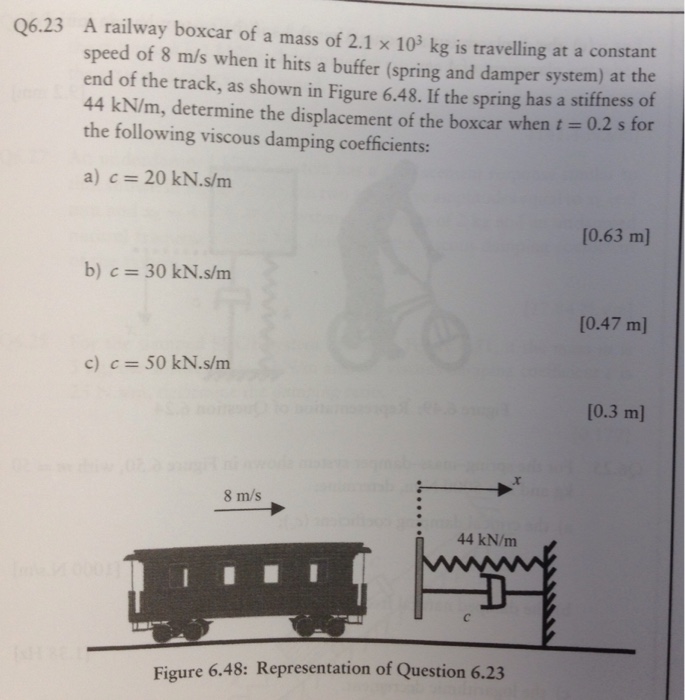 Q6.23 A railway boxcar of a mass of $2.1 \times 10^3$ kg is travelling at a constant speed of 8 m/s when it hits a buffer (spring and damper system) at the end of the track, as shown in Figure 6.48. If the spring has a stiffness of 44 kN/m, determine the displacement of the boxcar when $t = 0.2$ s for the following viscous damping coefficients:

a) $c = 20$ kN.s/m

[0.63 m]

b) $c = 30$ kN.s/m

[0.47 m]

c) $c = 50$ kN.s/m

[0.3 m]

8 m/s

$x$

44 kN/m

$c$

Figure 6.48: Representation of Question 6.23